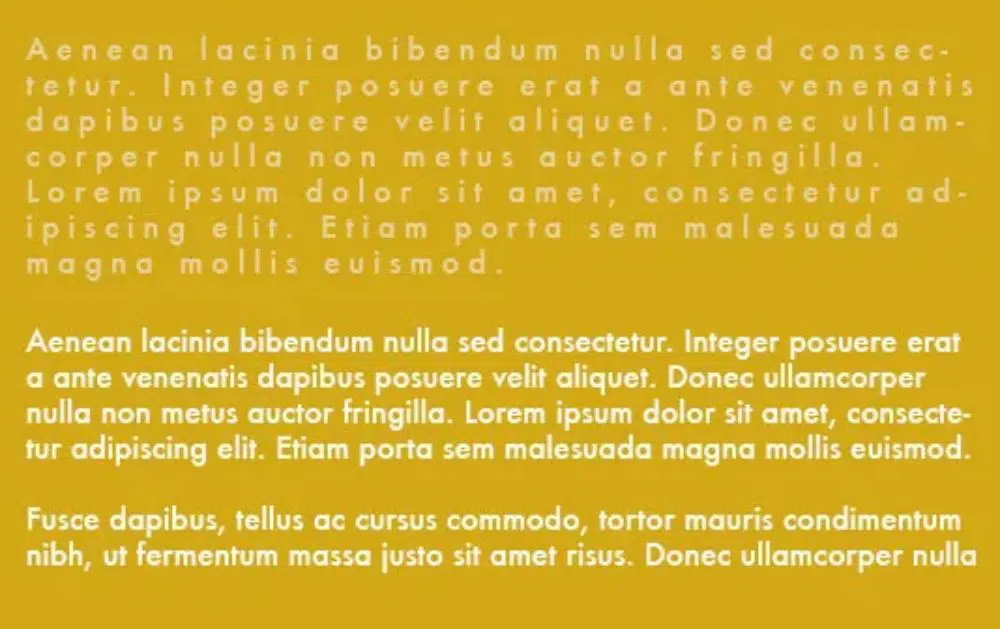 Aenean lacinia bibendum nulla sed consectetur. Integer posuere erat a ante venenatis dapibus posuere velit aliquet. Donec ullamcorper nulla non metus auctor fringilla. Lorem ipsum dolor sit amet, consectetur adipiscing elit. Etiam porta sem malesuada magna mollis euismod.

Aenean lacinia bibendum nulla sed consectetur. Integer posuere erat a ante venenatis dapibus posuere velit aliquet. Donec ullamcorper nulla non metus auctor fringilla. Lorem ipsum dolor sit amet, consectetur adipiscing elit. Etiam porta sem malesuada magna mollis euismod.

Fusce dapibus, tellus ac cursus commodo, tortor mauris condimentum nibh, ut fermentum massa justo sit amet risus. Donec ullamcorper nulla